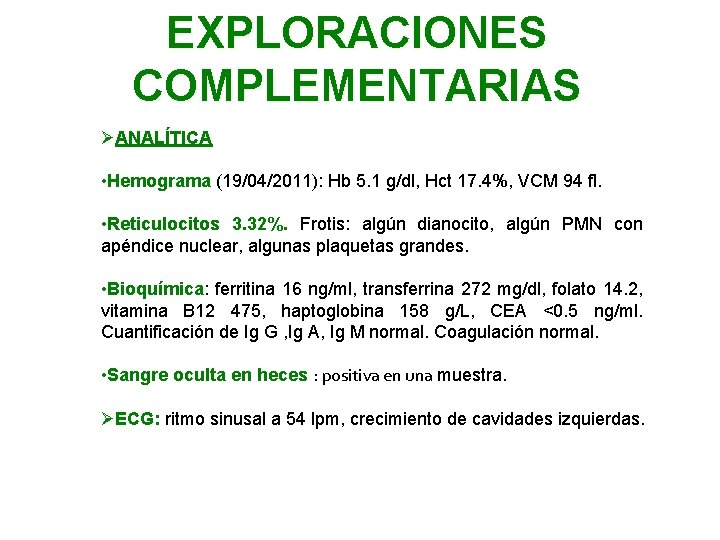 EXPLORACIONES COMPLEMENTARIAS

➢ANALÍTICA

•Hemograma (19/04/2011): Hb 5.1 g/dl, Hct 17.4%, VCM 94 fl.

•Reticulocitos 3.32%. Frotis: algún dianocito, algún PMN con apéndice nuclear, algunas plaquetas grandes.

•Bioquímica: ferritina 16 ng/ml, transferrina 272 mg/dl, folato 14.2, vitamina B12 475, haptoglobina 158 g/L, CEA <0.5 ng/ml. Cuantificación de Ig G ,Ig A, Ig M normal. Coagulación normal.

•Sangre oculta en heces : positiva en una muestra.

➢ECG: ritmo sinusal a 54 lpm, crecimiento de cavidades izquierdas.